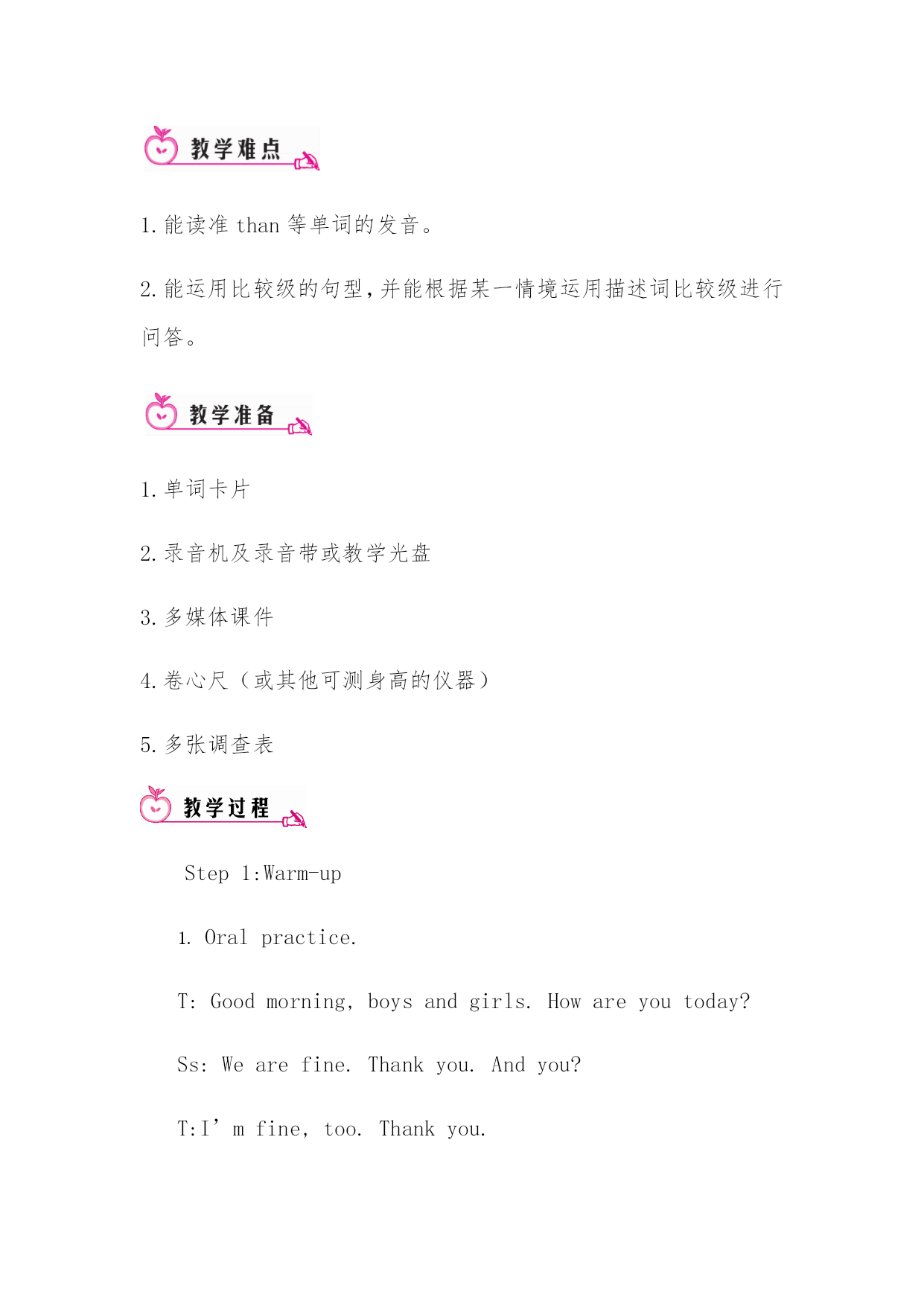 教学难点

1. 能读准 than 等单词的发音。

2. 能运用比较级的句型，并能根据某一情境运用描述词比较级进行问答。

教学准备

1. 单词卡片

2. 录音机及录音带或教学光盘

3. 多媒体课件

4. 卷心尺（或其他可测身高的仪器）

5. 多张调查表

教学过程

Step 1:Warm-up

1. Oral practice.

T: Good morning, boys and girls. How are you today?

Ss: We are fine. Thank you. And you?

T:I’m fine, too. Thank you.